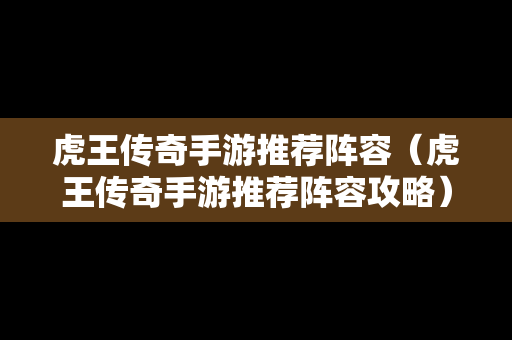 虎王传奇手游推荐阵容（虎王传奇手游推荐阵容攻略）